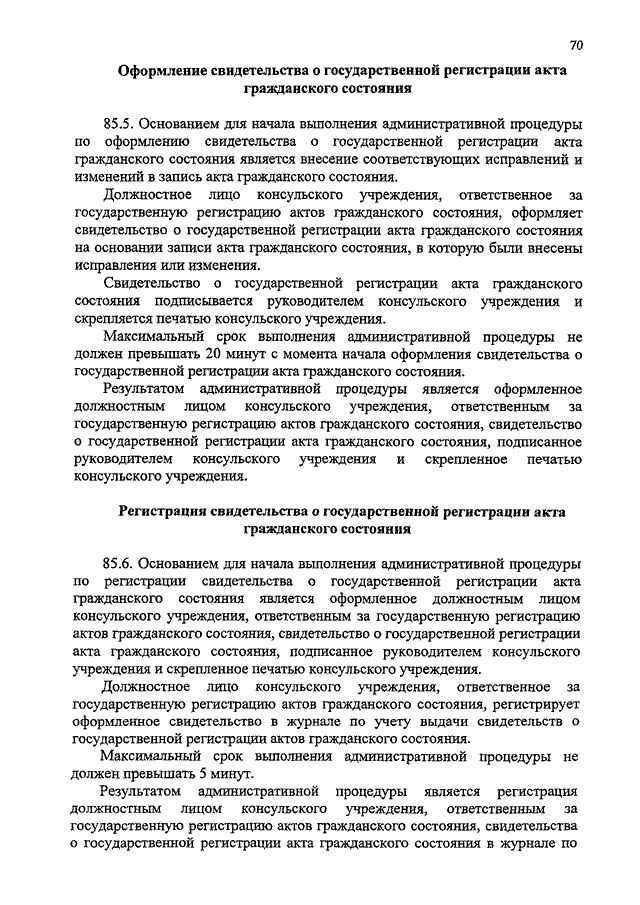 70

Оформление свидетельства о государственной регистрации акта гражданского состояния

85.5. Основанием для начала выполнения административной процедуры по оформлению свидетельства о государственной регистрации акта гражданского состояния является внесение соответствующих исправлений и изменений в запись акта гражданского состояния.

Должностное лицо консульского учреждения, ответственное за государственную регистрацию актов гражданского состояния, оформляет свидетельство о государственной регистрации акта гражданского состояния на основании записи акта гражданского состояния, в которую были внесены исправления или изменения.

Свидетельство о государственной регистрации акта гражданского состояния подписывается руководителем консульского учреждения и скрепляется печатью консульского учреждения.

Максимальный срок выполнения административной процедуры не должен превышать 20 минут с момента начала оформления свидетельства о государственной регистрации акта гражданского состояния.

Результатом административной процедуры является оформленное должностным лицом консульского учреждения, ответственным за государственную регистрацию актов гражданского состояния, свидетельство о государственной регистрации акта гражданского состояния, подписанное руководителем консульского учреждения и скрепленное печатью консульского учреждения.

Регистрация свидетельства о государственной регистрации акта гражданского состояния

85.6. Основанием для начала выполнения административной процедуры по регистрации свидетельства о государственной регистрации акта гражданского состояния является оформленное должностным лицом консульского учреждения, ответственным за государственную регистрацию актов гражданского состояния, свидетельство о государственной регистрации акта гражданского состояния, подписанное руководителем консульского учреждения и скрепленное печатью консульского учреждения.

Должностное лицо консульского учреждения, ответственное за государственную регистрацию актов гражданского состояния, регистрирует оформленное свидетельство в журнале по учету выдачи свидетельств о государственной регистрации актов гражданского состояния.

Максимальный срок выполнения административной процедуры не должен превышать 5 минут.

Результатом административной процедуры является регистрация должностным лицом консульского учреждения, ответственным за государственную регистрацию актов гражданского состояния, свидетельства о государственной регистрации акта гражданского состояния в журнале по